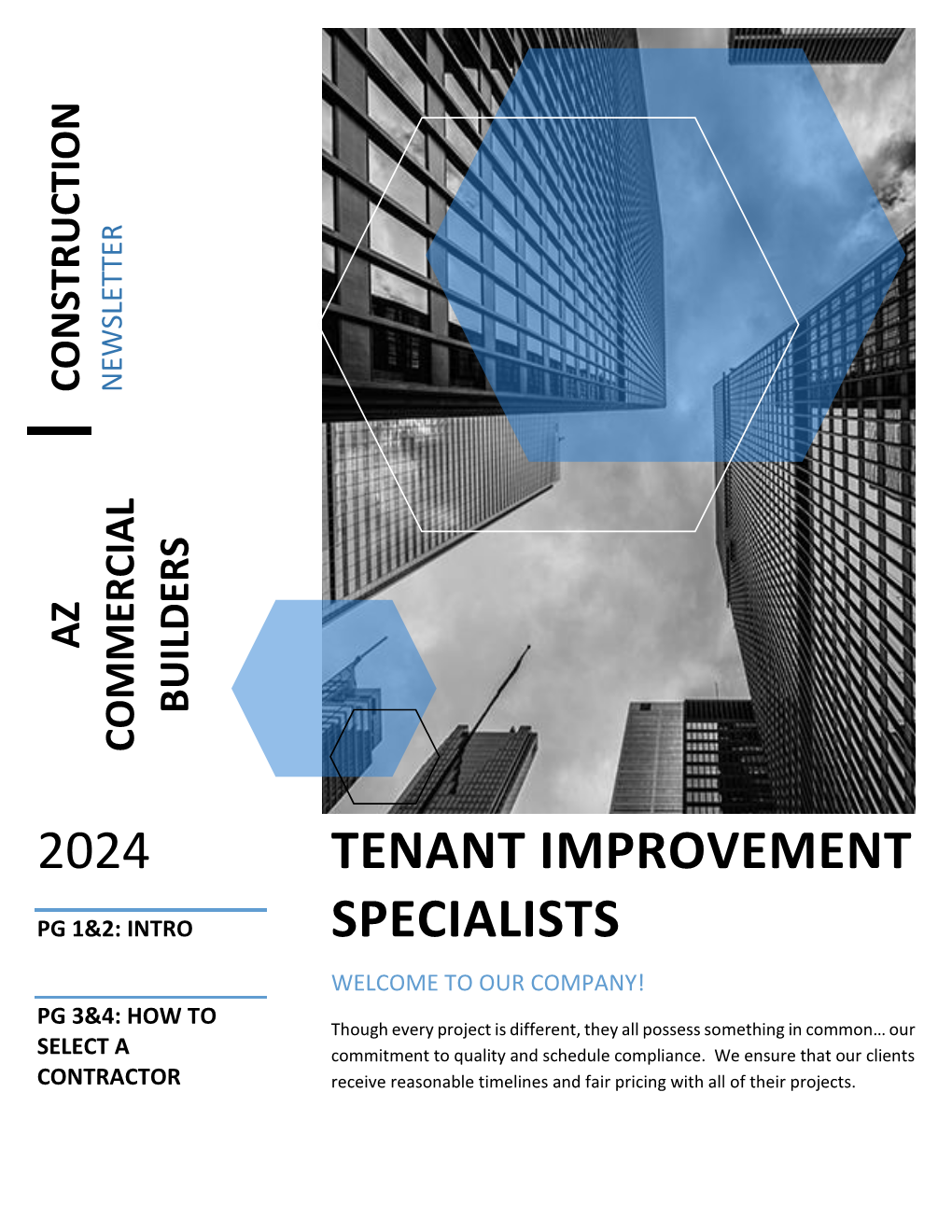 CONSTRUCTION
NEWSLETTER

AZ
COMMERCIAL
BUILDERS

2024

PG 1&2: INTRO

PG 3&4: HOW TO SELECT A CONTRACTOR

TENANT IMPROVEMENT SPECIALISTS

WELCOME TO OUR COMPANY!

Though every project is different, they all possess something in common… our commitment to quality and schedule compliance. We ensure that our clients receive reasonable timelines and fair pricing with all of their projects.